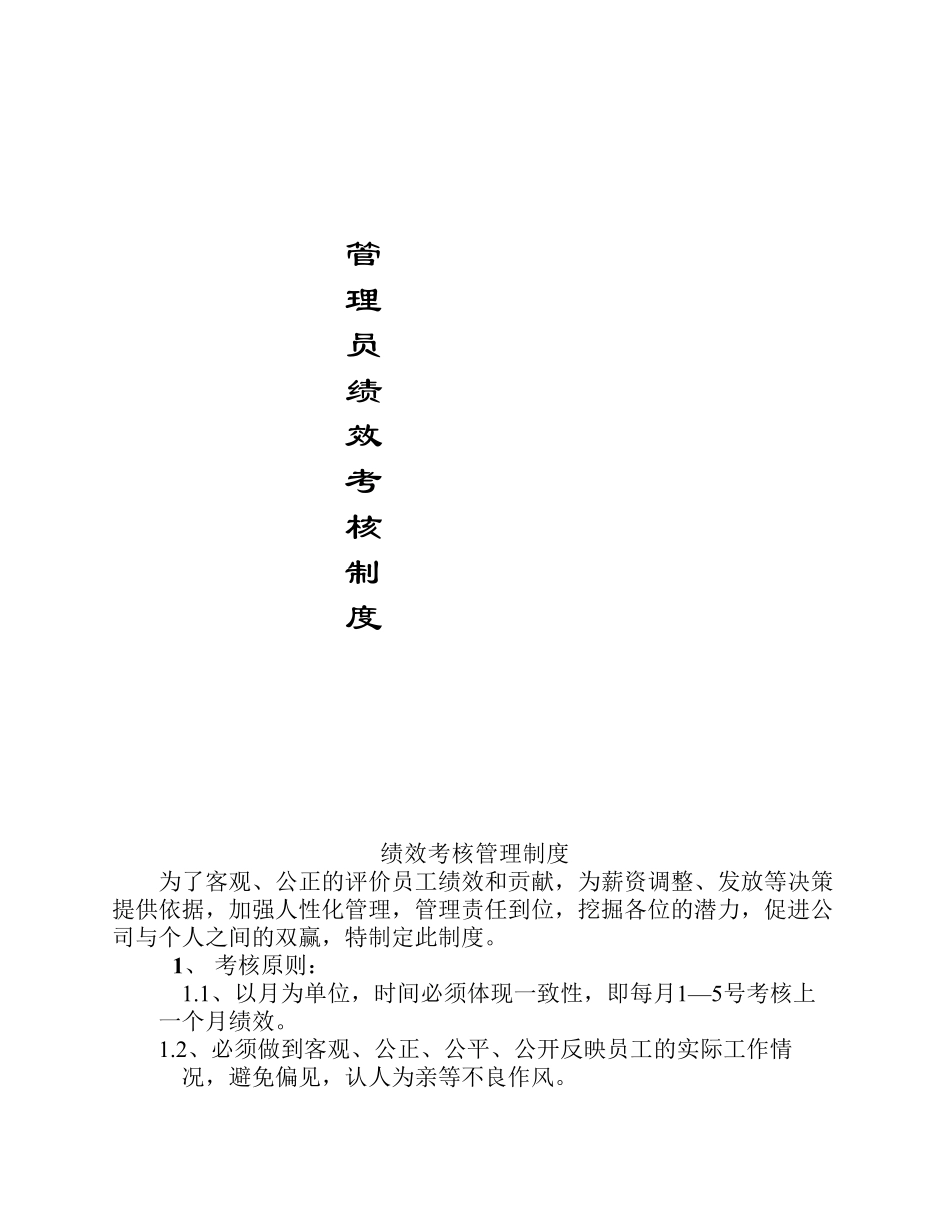 管理员绩效考核制度

绩效考核管理制度

为了客观、公正的评价员工绩效和贡献，为薪资调整、发放等决策提供依据，加强人性化管理，管理责任到位，挖掘各位的潜力，促进公司与个人之间的双赢，特制定此制度。

1、 考核原则：

1.1、以月为单位，时间必须体现一致性，即每月1—5号考核上一个月绩效。

1.2、必须做到客观、公正、公平、公开反映员工的实际工作情况，避免偏见，认人为亲等不良作风。